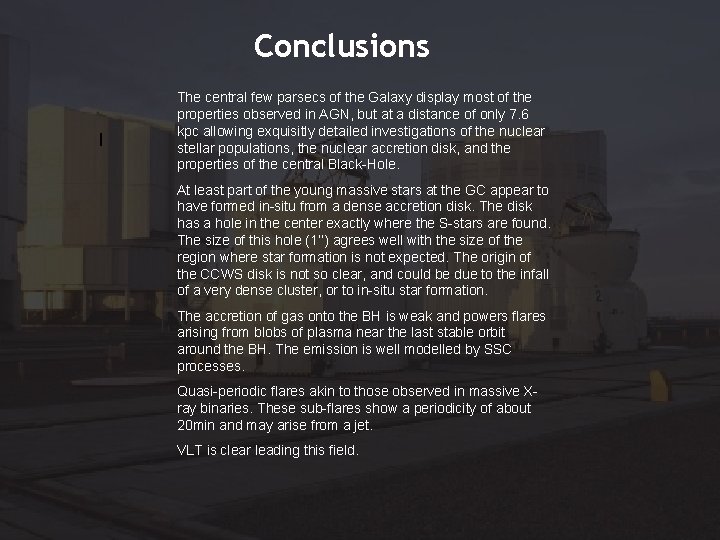 Conclusions

The central few parsecs of the Galaxy display most of the properties observed in AGN, but at a distance of only 7.6 kpc allowing exquisitly detailed investigations of the nuclear stellar populations, the nuclear accretion disk, and the properties of the central Black-Hole.

At least part of the young massive stars at the GC appear to have formed in-situ from a dense accretion disk. The disk has a hole in the center exactly where the S-stars are found. The size of this hole (1'') agrees well with the size of the region where star formation is not expected. The origin of the CCWS disk is not so clear, and could be due to the infall of a very dense cluster, or to in-situ star formation.

The accretion of gas onto the BH is weak and powers flares arising from blobs of plasma near the last stable orbit around the BH. The emission is well modelled by SSC processes.

Quasi-periodic flares akin to those observed in massive X-ray binaries. These sub-flares show a periodicity of about 20min and may arise from a jet.

VLT is clear leading this field.